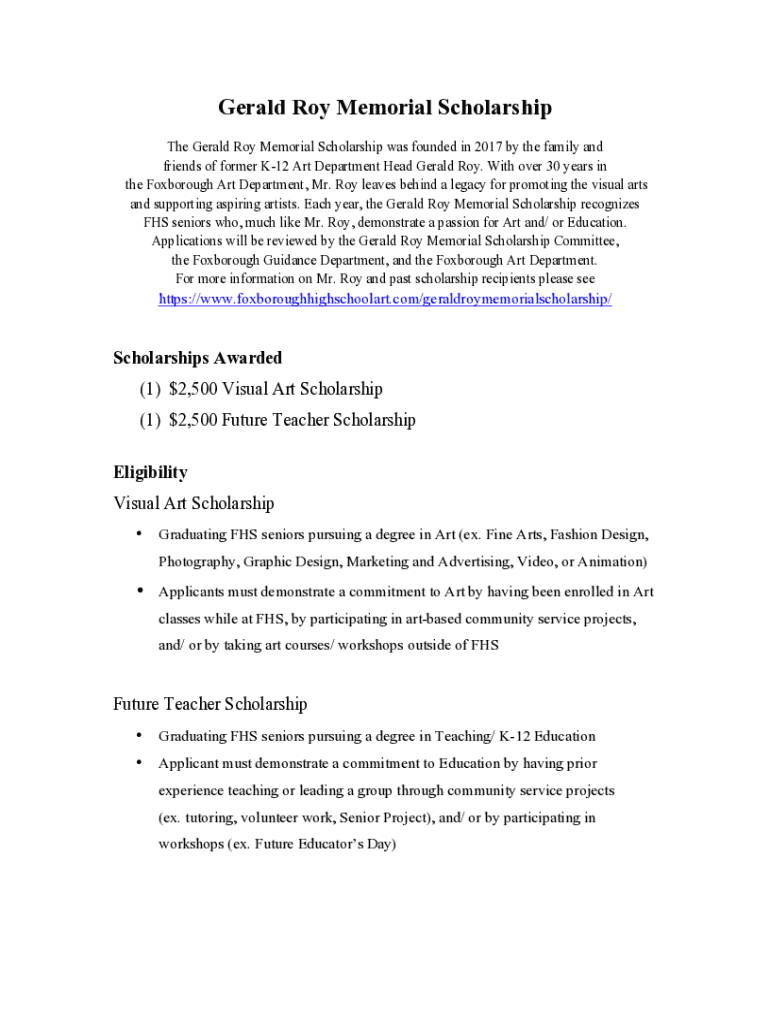 Gerald Roy Memorial Scholarship

The Gerald Roy Memorial Scholarship was founded in 2017 by the family and friends of former K-12 Art Department Head Gerald Roy. With over 30 years in the Foxborough Art Department, Mr. Roy leaves behind a legacy for promoting the visual arts and supporting aspiring artists. Each year, the Gerald Roy Memorial Scholarship recognizes FHS seniors who, much like Mr. Roy, demonstrate a passion for Art and/ or Education. Applications will be reviewed by the Gerald Roy Memorial Scholarship Committee, the Foxborough Guidance Department, and the Foxborough Art Department. For more information on Mr. Roy and past scholarship recipients please see https://www.foxboroughhighschoolart.com/geraldroymemorialscholarship/

Scholarships Awarded

(1) $2,500 Visual Art Scholarship

(1) $2,500 Future Teacher Scholarship

Eligibility

Visual Art Scholarship

• Graduating FHS seniors pursuing a degree in Art (ex. Fine Arts, Fashion Design, Photography, Graphic Design, Marketing and Advertising, Video, or Animation)

• Applicants must demonstrate a commitment to Art by having been enrolled in Art classes while at FHS, by participating in art-based community service projects, and/ or by taking art courses/ workshops outside of FHS

Future Teacher Scholarship

• Graduating FHS seniors pursuing a degree in Teaching/ K-12 Education

• Applicant must demonstrate a commitment to Education by having prior experience teaching or leading a group through community service projects (ex. tutoring, volunteer work, Senior Project), and/ or by participating in workshops (ex. Future Educator's Day)